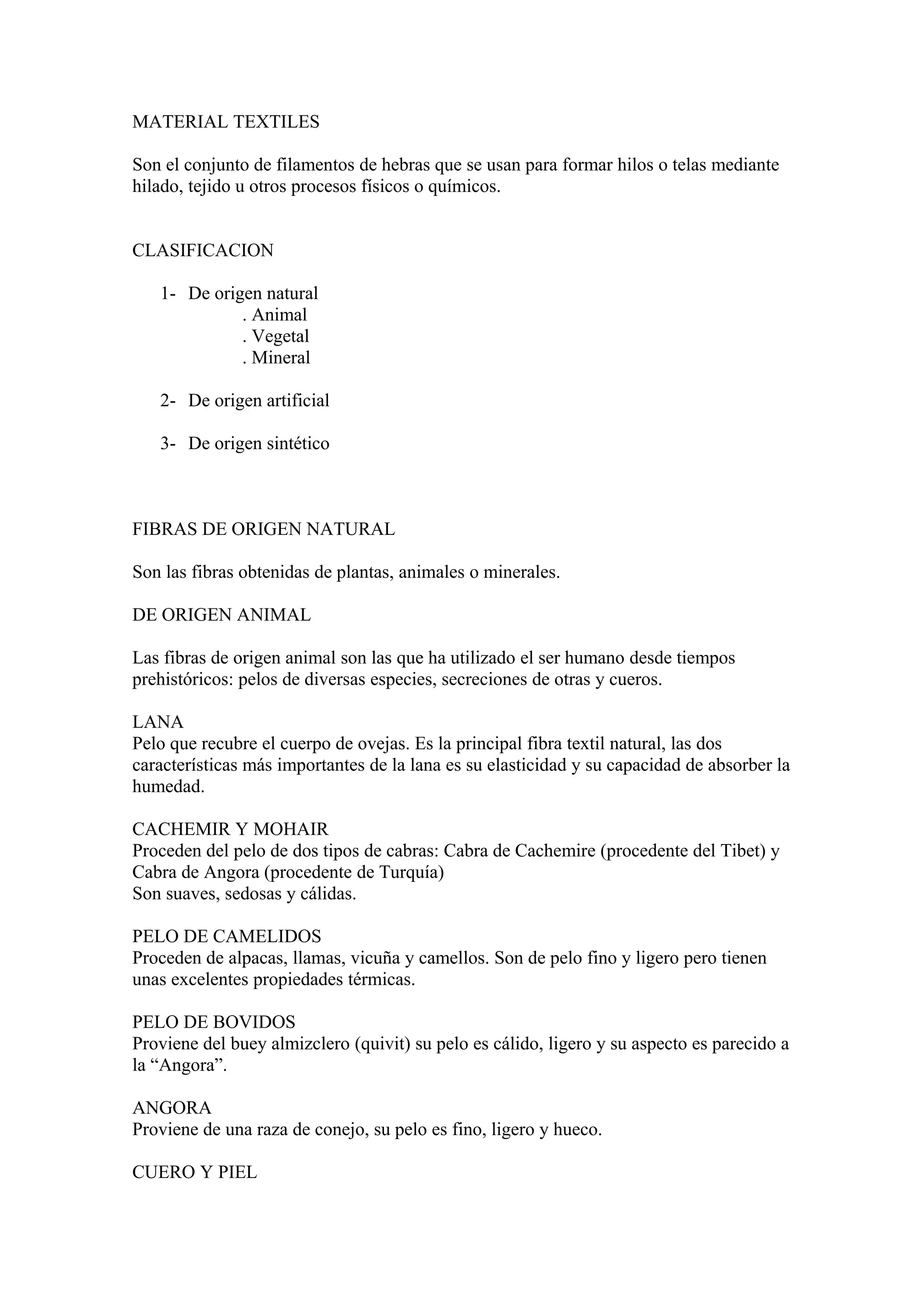 MATERIAL TEXTILES

Son el conjunto de filamentos de hebras que se usan para formar hilos o telas mediante hilado, tejido u otros procesos físicos o químicos.

CLASIFICACION

1- De origen natural
. Animal
. Vegetal
. Mineral

2- De origen artificial

3- De origen sintético

FIBRAS DE ORIGEN NATURAL

Son las fibras obtenidas de plantas, animales o minerales.

DE ORIGEN ANIMAL

Las fibras de origen animal son las que ha utilizado el ser humano desde tiempos prehistóricos: pelos de diversas especies, secreciones de otras y cueros.

LANA
Pelo que recubre el cuerpo de ovejas. Es la principal fibra textil natural, las dos características más importantes de la lana es su elasticidad y su capacidad de absorber la humedad.

CACHEMIR Y MOHAIR
Proceden del pelo de dos tipos de cabras: Cabra de Cachemire (procedente del Tibet) y Cabra de Angora (procedente de Turquía)
Son suaves, sedosas y cálidas.

PELO DE CAMELIDOS
Proceden de alpacas, llamas, vicuña y camellos. Son de pelo fino y ligero pero tienen unas excelentes propiedades térmicas.

PELO DE BOVIDOS
Proviene del buey almizclero (quivit) su pelo es cálido, ligero y su aspecto es parecido a la “Angora”.

ANGORA
Proviene de una raza de conejo, su pelo es fino, ligero y hueco.

CUERO Y PIEL